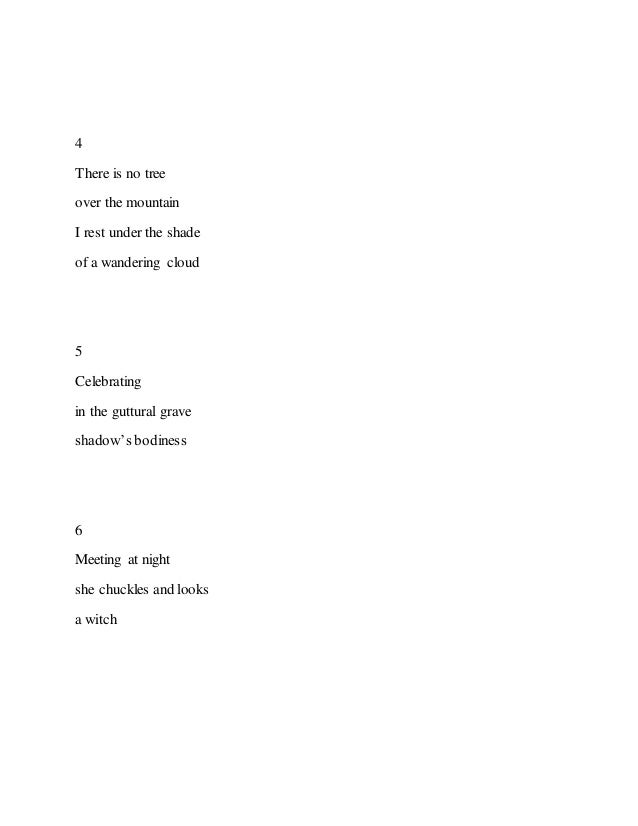 4

There is no tree
over the mountain
I rest under the shade
of a wandering cloud

5

Celebrating
in the guttural grave
shadow's bodiness

6

Meeting at night
she chuckles and looks
a witch